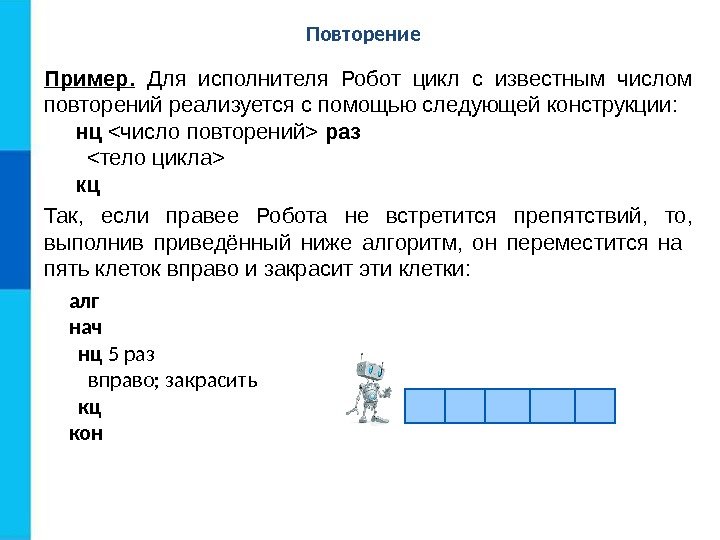 Повторение

Пример. Для исполнителя Робот цикл с известным числом повторений реализуется с помощью следующей конструкции:

нц <число повторений> раз
<тело цикла>
кц

Так, если правее Робота не встретится препятствий, то, выполнив приведённый ниже алгоритм, он переместится на пять клеток вправо и закрасит эти клетки:

алг
нач
нц 5 раз
вправо; закрасить
кц
кон